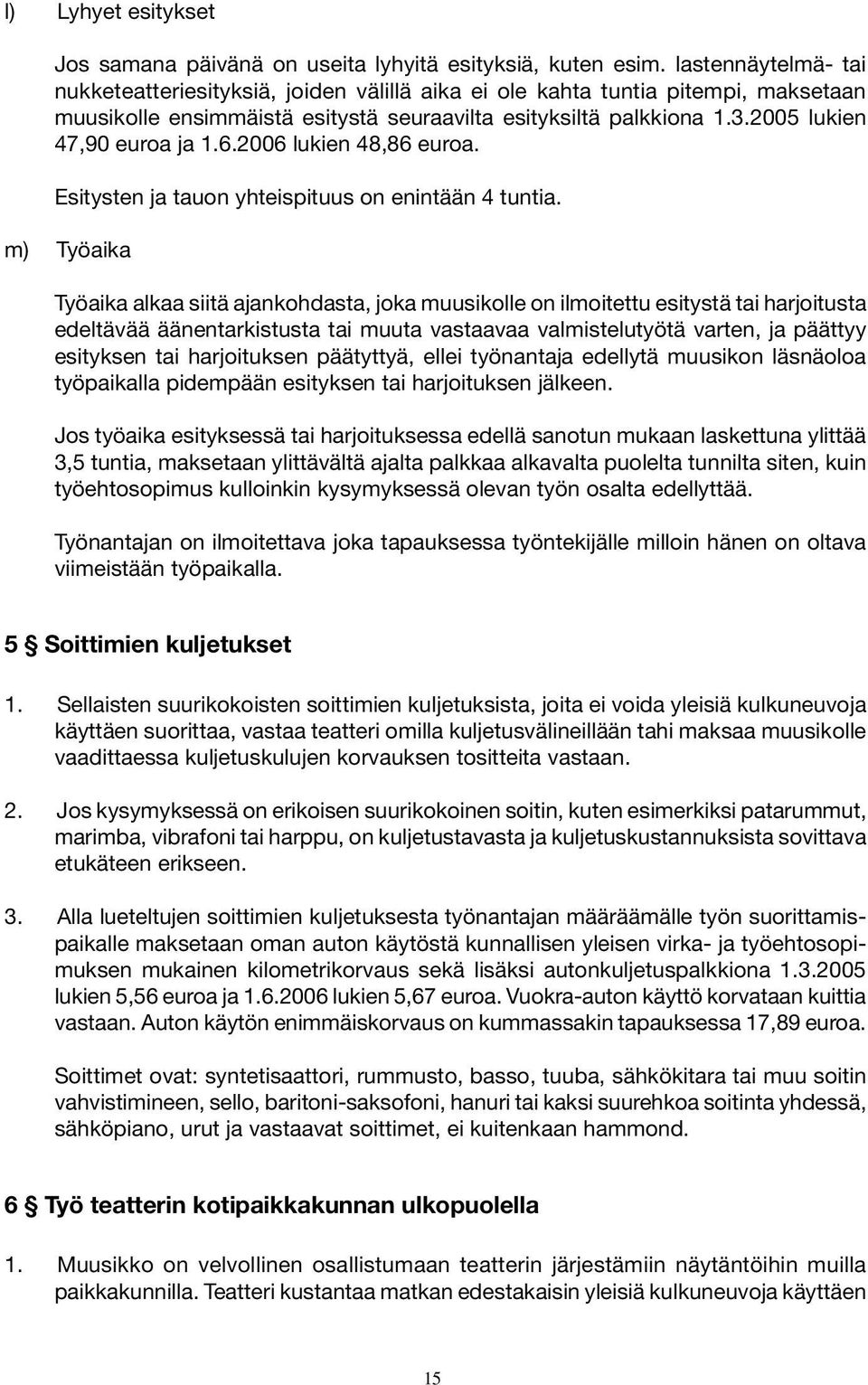 l) Lyhyet esitykset

Jos samana päivänä on useita lyhyitä esityksiä, kuten esim. lastennäytelmä- tai nukketeatteriesityksiä, joiden välillä aika ei ole kahta tuntia pitempi, maksetaan muusikolle ensimmäistä esitystä seuraavilta esityksiltä palkkiona 1.3.2005 lukien 47,90 euroa ja 1.6.2006 lukien 48,86 euroa.

Esitysten ja tauon yhteispituus on enintään 4 tuntia.

m) Työaika

Työaika alkaa siitä ajankohdasta, joka muusikolle on ilmoitettu esitystä tai harjoitusta edeltävää äänentarkistusta tai muuta vastaavaa valmistelutyötä varten, ja päättyy esityksen tai harjoituksen päätyttyä, ellei työnantaja edellytä muusikon läsnäoloa työpaikalla pidempään esityksen tai harjoituksen jälkeen.

Jos työaika esityksessä tai harjoituksessa edellä sanotun mukaan laskettuna ylittää 3,5 tuntia, maksetaan ylittävältä ajalta palkkaa alkavalta puolelta tunnilta siten, kuin työehtosopimus kulloinkin kysymyksessä olevan työn osalta edellyttää.

Työnantajan on ilmoitettava joka tapauksessa työntekijälle milloin hänen on oltava viimeistään työpaikalla.

5 § Soittimien kuljetukset

1. Sellaisten suurikokoisten soittimien kuljetuksista, joita ei voida yleisiä kulkuneuvoja käyttäen suorittaa, vastaa teatteri omilla kuljetusvälineillään tahi maksaa muusikolle vaadittaessa kuljetuskulujen korvauksen tositteita vastaan.

2. Jos kysymyksessä on erikoisen suurikokoinen soitin, kuten esimerkiksi patarummut, marimba, vibrafoni tai harppu, on kuljetustavasta ja kuljetuskustannuksista sovittava etukäteen erikseen.

3. Alla lueteltujen soittimien kuljetuksesta työnantajan määräämälle työn suorittamispaikalle maksetaan oman auton käytöstä kunnallisen yleisen virka- ja työehtosopimuksen mukainen kilometrikorvaus sekä lisäksi autonkuljetuspalkkiona 1.3.2005 lukien 5,56 euroa ja 1.6.2006 lukien 5,67 euroa. Vuokra-auton käyttö korvataan kuittia vastaan. Auton käytön enimmäiskorvaus on kummassakin tapauksessa 17,89 euroa.

Soittimet ovat: syntetisaattori, rummusto, basso, tuuba, sähkökitara tai muu soitin vahvistimineen, sello, baritoni-saksofoni, hanuri tai kaksi suurehkoa soitinta yhdessä, sähköpiano, urut ja vastaavat soittimet, ei kuitenkaan hammond.

6 § Työ teatterin kotipaikkakunnan ulkopuolella

1. Muusikko on velvollinen osallistumaan teatterin järjestämiin näytäntöihin muilla paikkakunnilla. Teatteri kustantaa matkan edestakaisin yleisiä kulkuneuvoja käyttäen

15